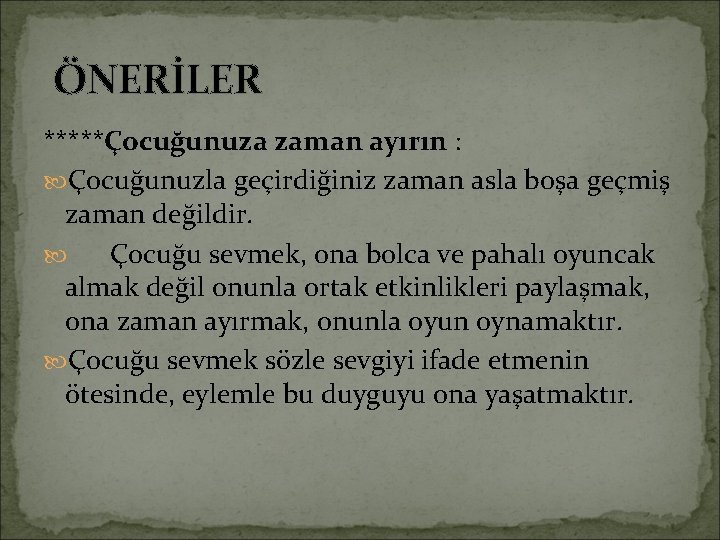 ÖNERİLER

*****Çocuğunuza zaman ayırın :

Çocuğunuzla geçirdiğiniz zaman asla boşa geçmiş zaman değildir.

Çocuğu sevmek, ona bolca ve pahalı oyuncak almak değil onunla ortak etkinlikleri paylaşmak, ona zaman ayırmak, onunla oyun oynamaktır.

Çocuğu sevmek sözle sevgiyi ifade etmenin ötesinde, eylemle bu duyguyu ona yaşatmaktır.